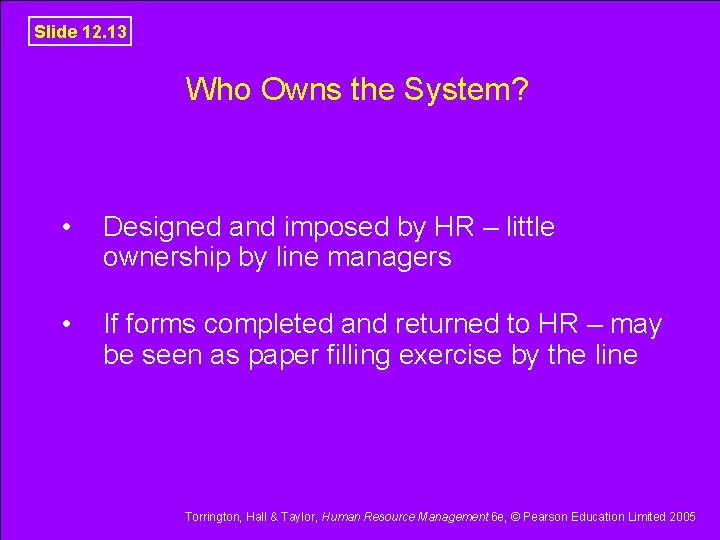 Slide 12.13

Who Owns the System?

• Designed and imposed by HR – little ownership by line managers

• If forms completed and returned to HR – may be seen as paper filling exercise by the line

Torrington, Hall & Taylor, Human Resource Management 6e, © Pearson Education Limited 2005